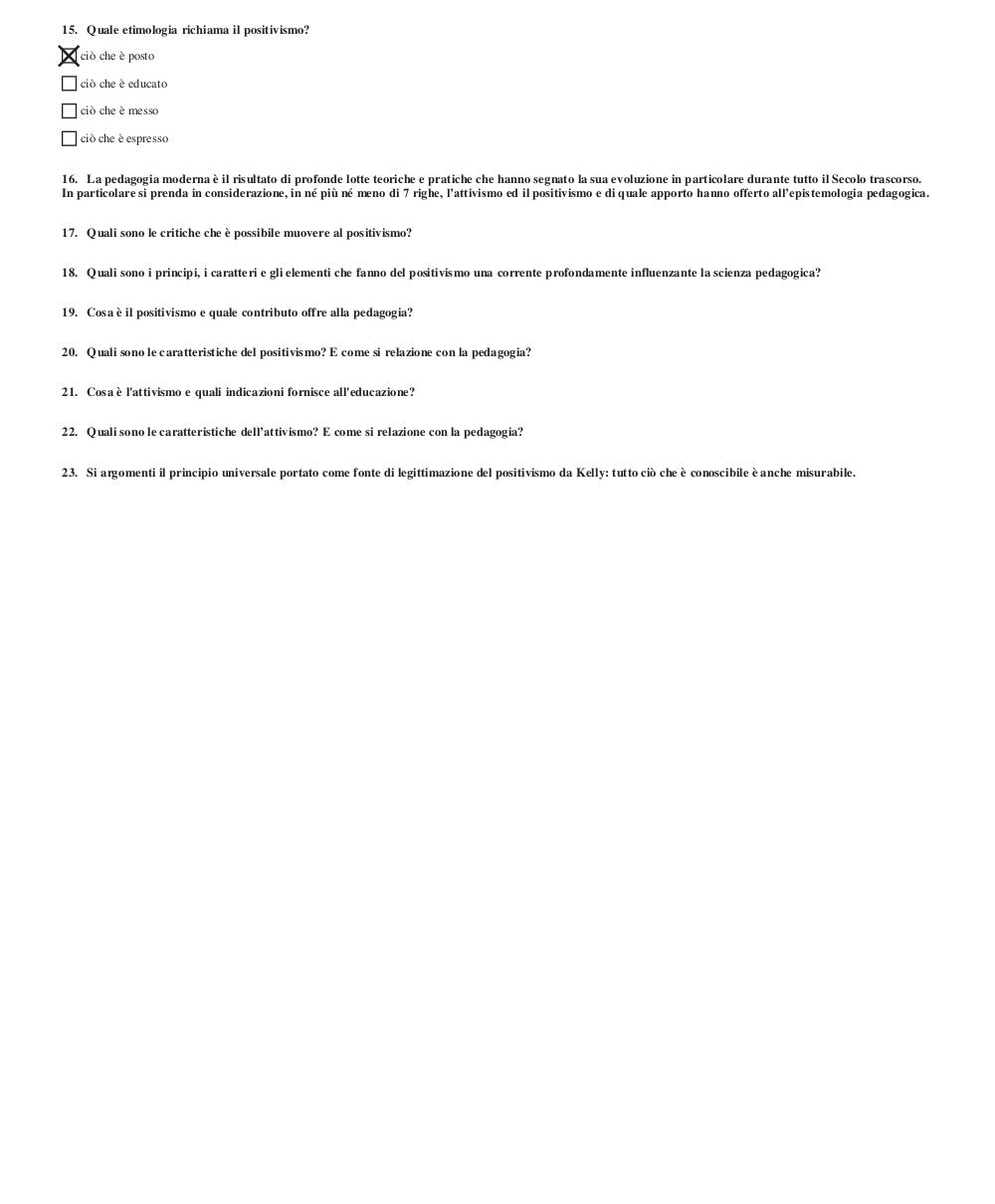 15. Quale etimologia richiama il positivismo?

☒ ciò che è posto

☐ ciò che è educato

☐ ciò che è messo

☐ ciò che è espresso

16. La pedagogia moderna è il risultato di profonde lotte teoriche e pratiche che hanno segnato la sua evoluzione in particolare durante tutto il Secolo trascorso. In particolare si prenda in considerazione, in né più né meno di 7 righe, l'attivismo ed il positivismo e di quale apporto hanno offerto all'epistemologia pedagogica.

17. Quali sono le critiche che è possibile muovere al positivismo?

18. Quali sono i principi, i caratteri e gli elementi che fanno del positivismo una corrente profondamente influenzante la scienza pedagogica?

19. Cosa è il positivismo e quale contributo offre alla pedagogia?

20. Quali sono le caratteristiche del positivismo? E come si relazione con la pedagogia?

21. Cosa è l'attivismo e quali indicazioni fornisce all'educazione?

22. Quali sono le caratteristiche dell'attivismo? E come si relazione con la pedagogia?

23. Si argomenti il principio universale portato come fonte di legittimazione del positivismo da Kelly: tutto ciò che è conoscibile è anche misurabile.